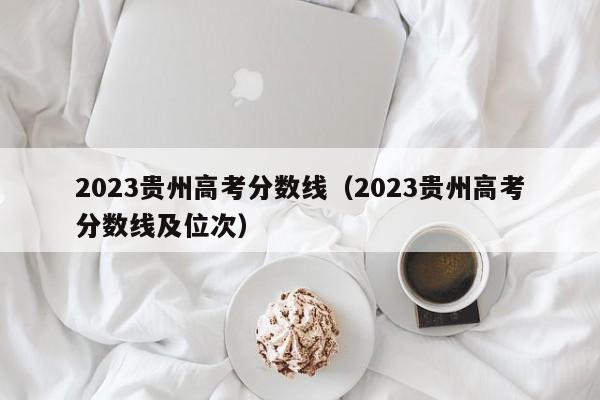 2023贵州高考分数线（2023贵州高考分数线及位次）